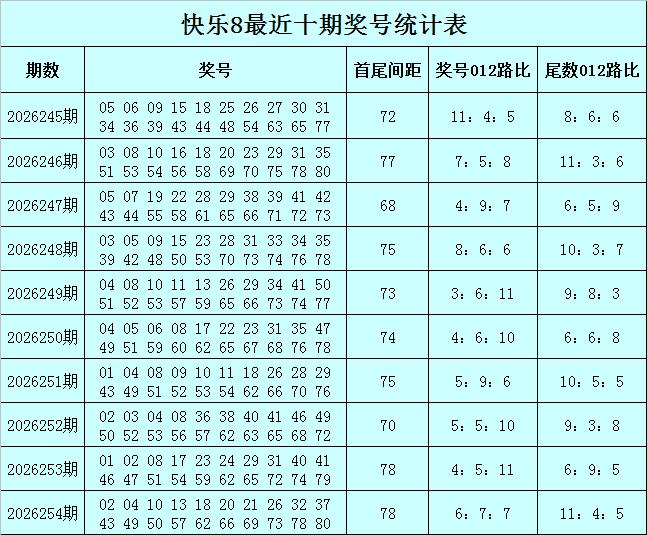 快乐8最近十期奖号统计表

| 期数 | 奖号 | 首尾间距 | 奖号012路比 | 尾数012路比 |
|---|---|---|---|---|
| 2026245期 | 05 06 09 15 18 25 26 27 30 31 34 36 39 43 44 48 54 63 65 77 | 72 | 11：4：5 | 8：6：6 |
| 2026246期 | 03 08 10 16 18 20 23 29 31 35 51 53 54 56 58 69 70 75 78 80 | 77 | 7：5：8 | 11：3：6 |
| 2026247期 | 05 07 19 22 28 29 38 39 41 42 43 44 55 58 61 65 66 71 72 73 | 68 | 4：9：7 | 6：5：9 |
| 2026248期 | 03 05 09 15 23 28 31 33 34 35 39 42 48 50 53 70 73 74 76 78 | 75 | 8：6：6 | 10：3：7 |
| 2026249期 | 04 08 10 11 13 26 29 34 41 50 51 52 53 57 59 65 66 73 74 77 | 73 | 3：6：11 | 9：8：3 |
| 2026250期 | 04 05 06 08 17 22 23 31 35 47 49 51 59 60 62 65 67 68 76 78 | 74 | 4：6：10 | 6：6：8 |
| 2026251期 | 01 04 08 09 10 11 18 26 28 29 43 49 51 52 53 54 62 66 70 76 | 75 | 5：9：6 | 10：5：5 |
| 2026252期 | 02 03 04 08 36 38 40 41 46 49 50 52 53 56 57 62 63 65 68 72 | 70 | 5：5：10 | 9：3：8 |
| 2026253期 | 01 02 08 17 23 24 29 31 40 41 46 47 51 54 59 62 65 72 74 79 | 78 | 4：5：11 | 6：9：5 |
| 2026254期 | 02 04 10 13 18 20 21 26 32 37 43 49 50 57 62 66 69 73 78 80 | 78 | 6：7：7 | 11：4：5 |